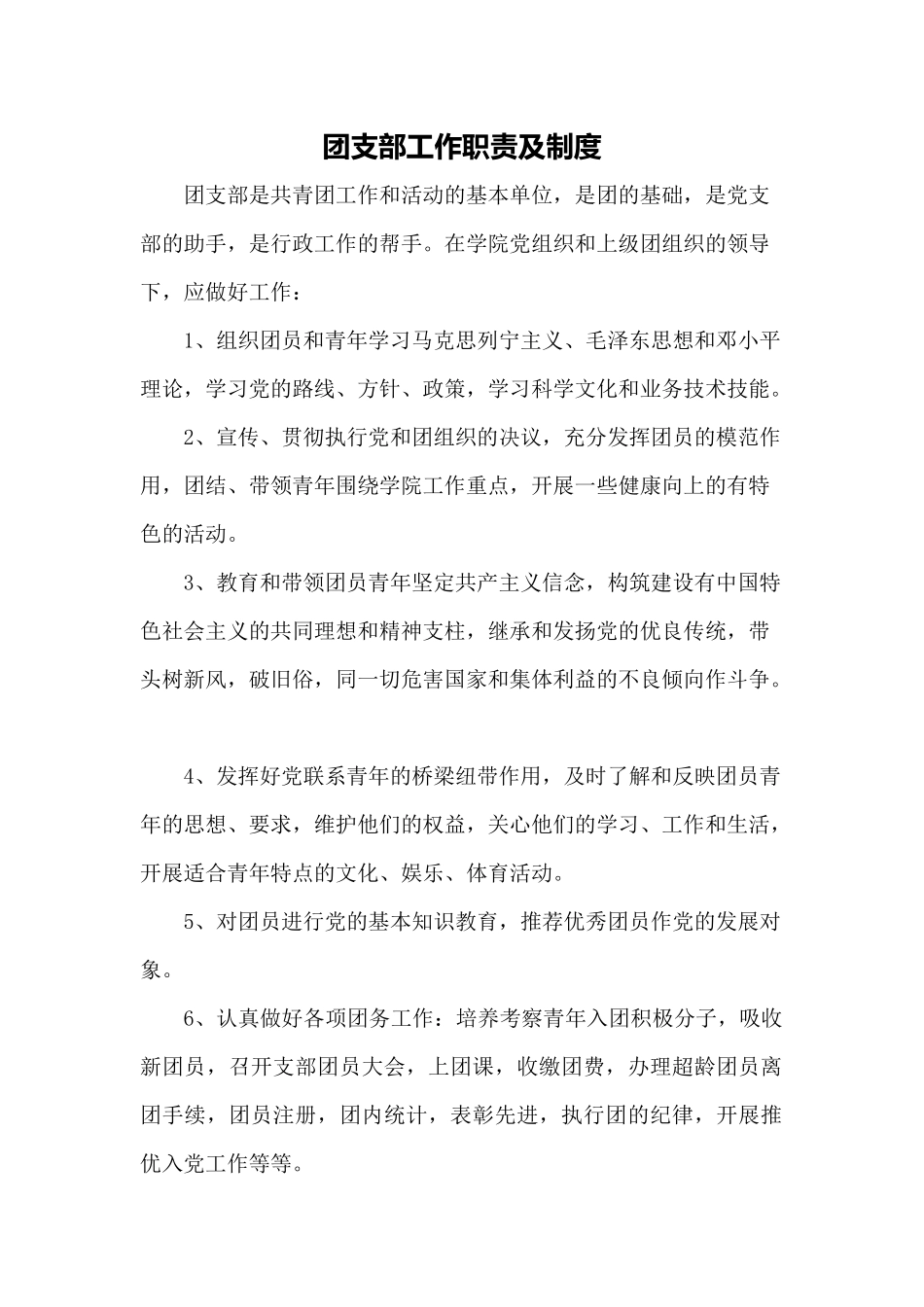 团支部工作职责及制度

团支部是共青团工作和活动的基本单位，是团的基础，是党支部的助手，是行政工作的帮手。在学院党组织和上级团组织的领导下，应做好工作：

1、组织团员和青年学习马克思列宁主义、毛泽东思想和邓小平理论，学习党的路线、方针、政策，学习科学文化和业务技术技能。

2、宣传、贯彻执行党和团组织的决议，充分发挥团员的模范作用，团结、带领青年围绕学院工作重点，开展一些健康向上的有特色的活动。

3、教育和带领团员青年坚定共产主义信念，构筑建设有中国特色社会主义的共同理想和精神支柱，继承和发扬党的优良传统，带头树新风，破旧俗，同一切危害国家和集体利益的不良倾向作斗争。

4、发挥好党联系青年的桥梁纽带作用，及时了解和反映团员青年的思想、要求，维护他们的权益，关心他们的学习、工作和生活，开展适合青年特点的文化、娱乐、体育活动。

5、对团员进行党的基本知识教育，推荐优秀团员作党的发展对象。

6、认真做好各项团务工作：培养考察青年入团积极分子，吸收新团员，召开支部团员大会，上团课，收缴团费，办理超龄团员离团手续，团员注册，团内统计，表彰先进，执行团的纪律，开展推优入党工作等等。